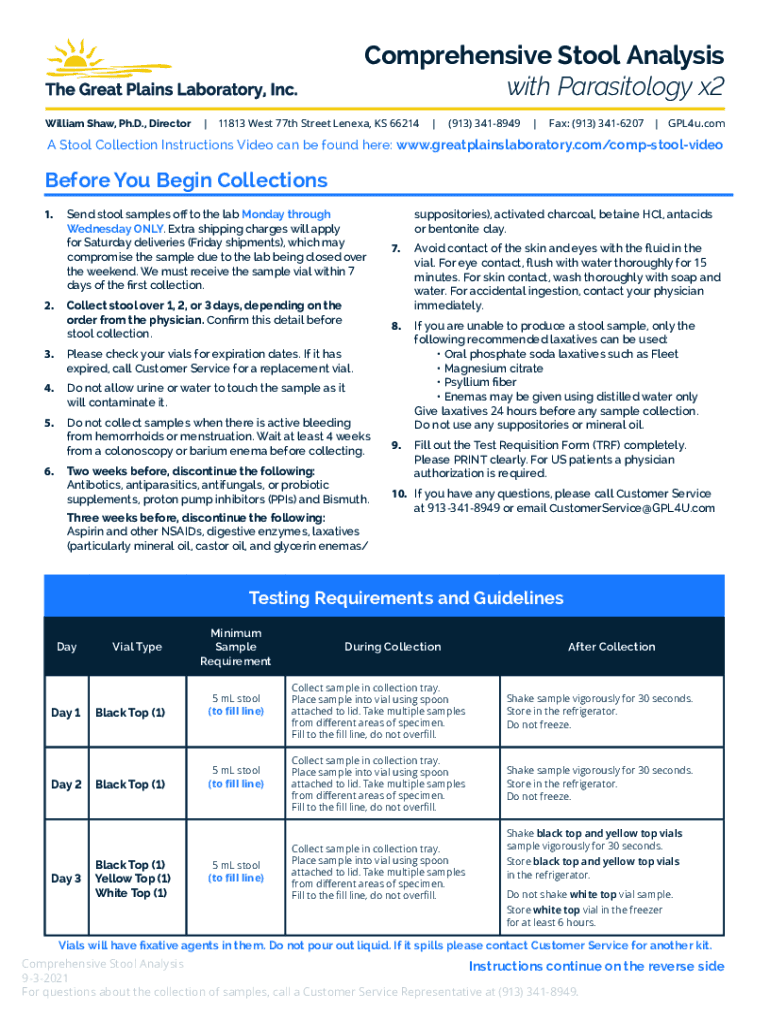 The Great Plains Laboratory, Inc.

Comprehensive Stool Analysis
with Parasitology x2

William Shaw, Ph.D., Director | 11813 West 77th Street Lenexa, KS 66214 | (913) 341-8949 | Fax: (913) 341-6207 | GPL4u.com

A Stool Collection Instructions Video can be found here: www.greatplainslaboratory.com/comp-stool-video

Before You Begin Collections

1. Send stool samples off to the lab Monday through Wednesday ONLY. Extra shipping charges will apply for Saturday deliveries (Friday shipments), which may compromise the sample due to the lab being closed over the weekend. We must receive the sample vial within 7 days of the first collection.

2. Collect stool over 1, 2, or 3 days, depending on the order from the physician. Confirm this detail before stool collection.

3. Please check your vials for expiration dates. If it has expired, call Customer Service for a replacement vial.

4. Do not allow urine or water to touch the sample as it will contaminate it.

5. Do not collect samples when there is active bleeding from hemorrhoids or menstruation. Wait at least 4 weeks from a colonoscopy or barium enema before collecting.

6. Two weeks before, discontinue the following: Antibiotics, antiparasitics, antifungals, or probiotic supplements, proton pump inhibitors (PPIs) and Bismuth.

Three weeks before, discontinue the following: Aspirin and other NSAIDs, digestive enzymes, laxatives (particularly mineral oil, castor oil, and glycerin enemas/ suppositories), activated charcoal, betaine HCl, antacids or bentonite clay.

7. Avoid contact of the skin and eyes with the fluid in the vial. For eye contact, flush with water thoroughly for 15 minutes. For skin contact, wash thoroughly with soap and water. For accidental ingestion, contact your physician immediately.

8. If you are unable to produce a stool sample, only the following recommended laxatives can be used:
• Oral phosphate soda laxatives such as Fleet
• Magnesium citrate
• Psyllium fiber
• Enemas may be given using distilled water only
Give laxatives 24 hours before any sample collection. Do not use any suppositories or mineral oil.

9. Fill out the Test Requisition Form (TRF) completely. Please PRINT clearly. For US patients a physician authorization is required.

10. If you have any questions, please call Customer Service at 913-341-8949 or email CustomerService@GPL4U.com

Testing Requirements and Guidelines

| Day | Vial Type | Minimum Sample Requirement | During Collection | After Collection |
|---|---|---|---|---|
| Day 1 | Black Top (1) | 5 mL stool (to fill line) | Collect sample in collection tray. Place sample into vial using spoon attached to lid. Take multiple samples from different areas of specimen. Fill to the fill line, do not overfill. | Shake sample vigorously for 30 seconds. Store in the refrigerator. Do not freeze. |
| Day 2 | Black Top (1) | 5 mL stool (to fill line) | Collect sample in collection tray. Place sample into vial using spoon attached to lid. Take multiple samples from different areas of specimen. Fill to the fill line, do not overfill. | Shake sample vigorously for 30 seconds. Store in the refrigerator. Do not freeze. |
| Day 3 | Black Top (1) Yellow Top (1) White Top (1) | 5 mL stool (to fill line) | Collect sample in collection tray. Place sample into vial using spoon attached to lid. Take multiple samples from different areas of specimen. Fill to the fill line, do not overfill. | Shake black top and yellow top vials sample vigorously for 30 seconds. Store black top and yellow top vials in the refrigerator. Do not shake white top vial sample. Store white top vial in the freezer for at least 6 hours. |

Vials will have fixative agents in them. Do not pour out liquid. If it spills please contact Customer Service for another kit.

Comprehensive Stool Analysis
9-3-2021
For questions about the collection of samples, call a Customer Service Representative at (913) 341-8949.

Instructions continue on the reverse side